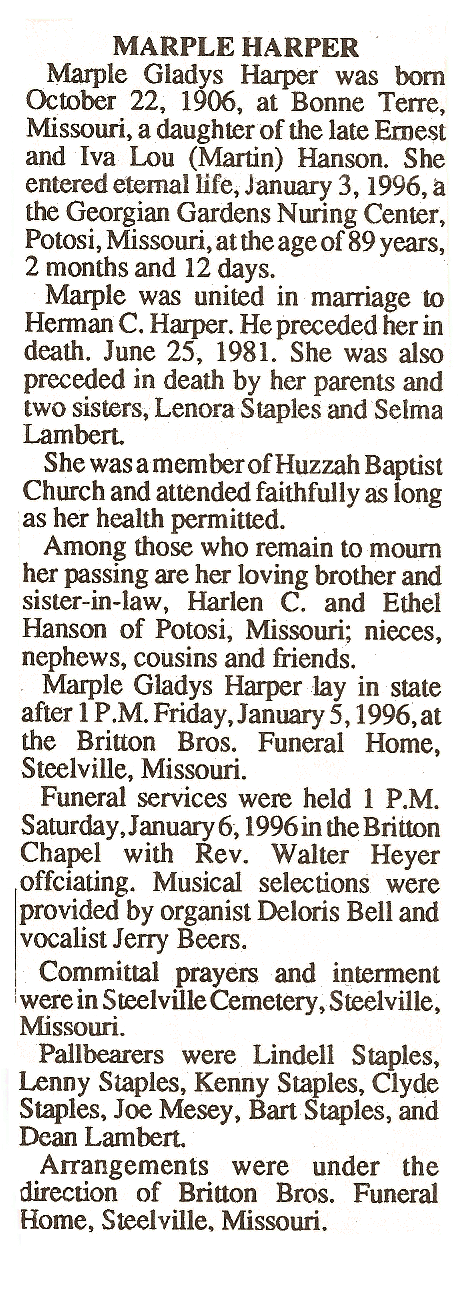 MARPLE HARPER

Marple Gladys Harper was born October 22, 1906, at Bonne Terre, Missouri, a daughter of the late Ernest and Iva Lou (Martin) Hanson. She entered eternal life, January 3, 1996, a the Georgian Gardens Nuring Center, Potosi, Missouri, at the age of 89 years, 2 months and 12 days.

Marple was united in marriage to Herman C. Harper. He preceded her in death. June 25, 1981. She was also preceded in death by her parents and two sisters, Lenora Staples and Selma Lambert.

She was a member of Huzzah Baptist Church and attended faithfully as long as her health permitted.

Among those who remain to mourn her passing are her loving brother and sister-in-law, Harlen C. and Ethel Hanson of Potosi, Missouri; nieces, nephews, cousins and friends.

Marple Gladys Harper lay in state after 1 P.M. Friday, January 5, 1996, at the Britton Bros. Funeral Home, Steelville, Missouri.

Funeral services were held 1 P.M. Saturday, January 6, 1996 in the Britton Chapel with Rev. Walter Heyer offciating. Musical selections were provided by organist Deloris Bell and vocalist Jerry Beers.

Committal prayers and interment were in Steelville Cemetery, Steelville, Missouri.

Pallbearers were Lindell Staples, Lenny Staples, Kenny Staples, Clyde Staples, Joe Mesey, Bart Staples, and Dean Lambert.

Arrangements were under the direction of Britton Bros. Funeral Home, Steelville, Missouri.